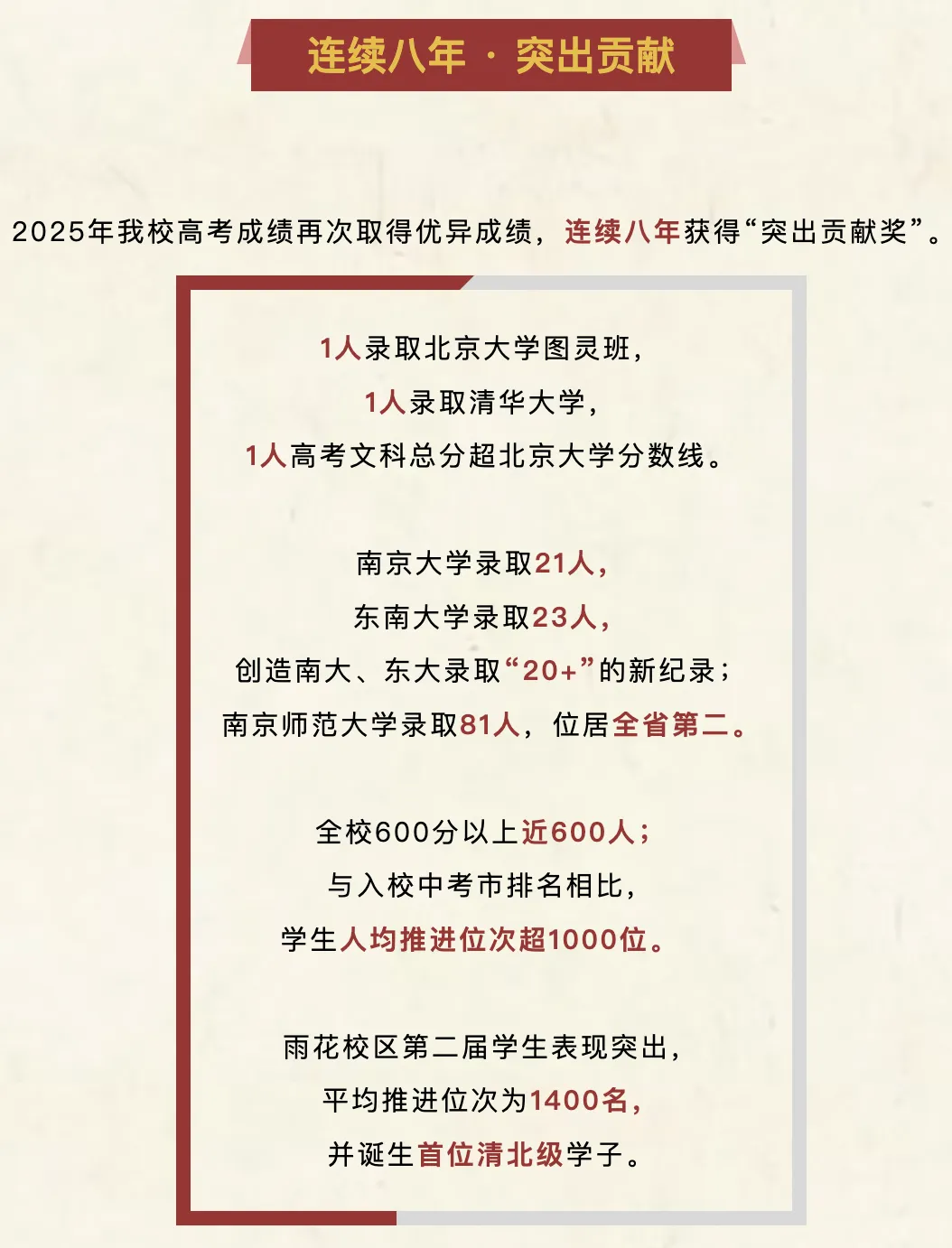 连续八年 · 突出贡献

2025年我校高考成绩再次取得优异成绩，连续八年获得“突出贡献奖”。

1人录取北京大学图灵班，
1人录取清华大学，
1人高考文科总分超北京大学分数线。

南京大学录取21人，
东南大学录取23人，
创造南大、东大录取“20+”的新纪录；
南京师范大学录取81人，位居全省第二。

全校600分以上近600人；
与入校中考市排名相比，
学生人均推进位次超1000位。

雨花校区第二届学生表现突出，
平均推进位次为1400名，
并诞生首位清北级学子。